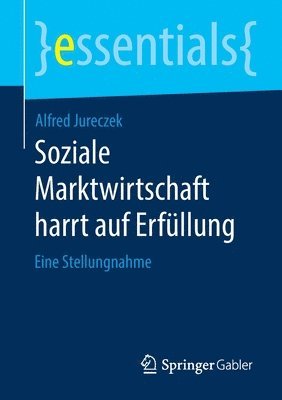 }essentials{

Alfred Jureczek

Soziale Marktwirtschaft harrt auf Erfüllung

Eine Stellungnahme

Springer Gabler